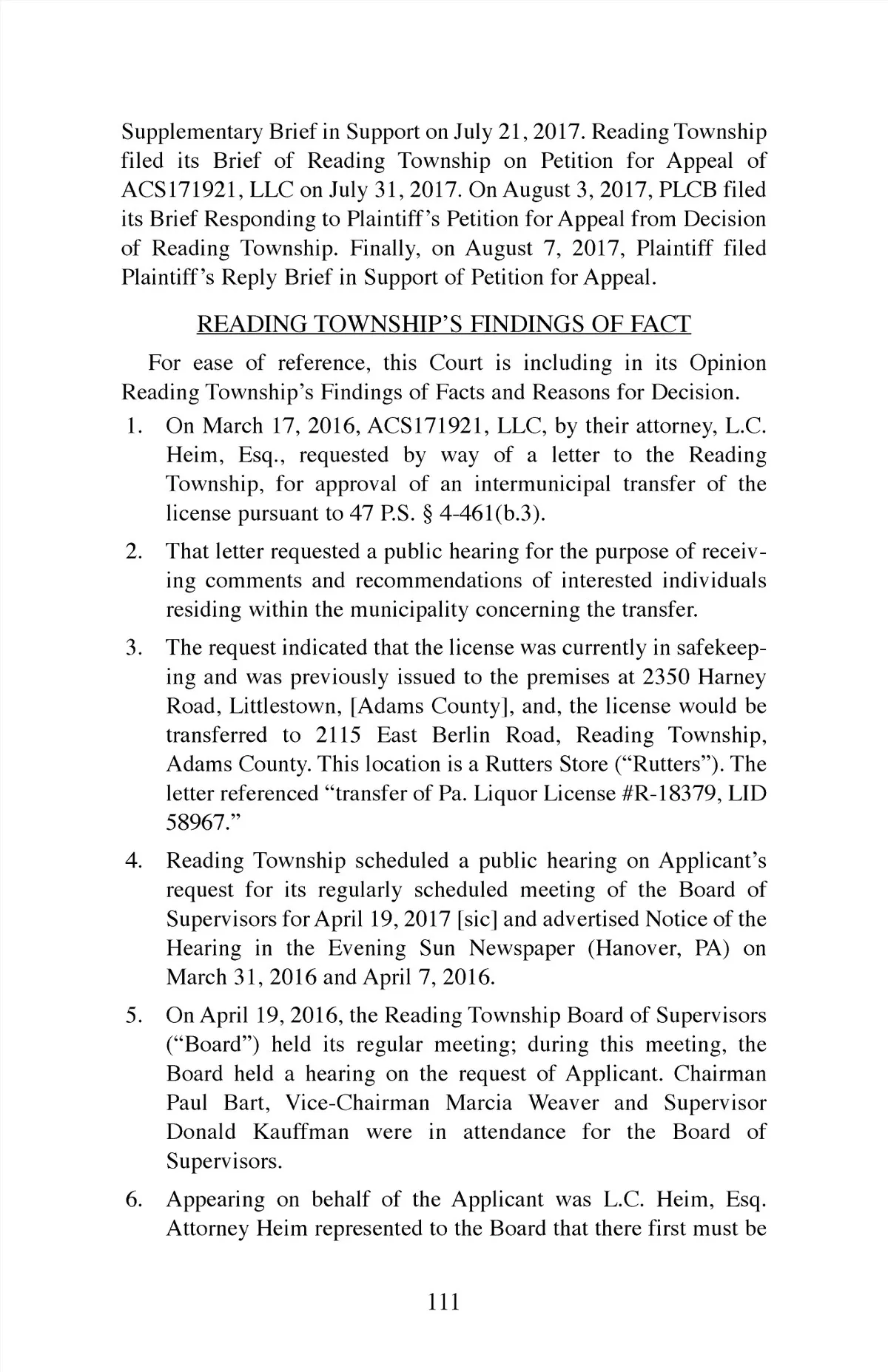 Supplementary Brief in Support on July 21, 2017. Reading Township filed its Brief of Reading Township on Petition for Appeal of ACS171921, LLC on July 31, 2017. On August 3, 2017, PLCB filed its Brief Responding to Plaintiff's Petition for Appeal from Decision of Reading Township. Finally, on August 7, 2017, Plaintiff filed Plaintiff's Reply Brief in Support of Petition for Appeal.

READING TOWNSHIP'S FINDINGS OF FACT

For ease of reference, this Court is including in its Opinion Reading Township's Findings of Facts and Reasons for Decision.

1. On March 17, 2016, ACS171921, LLC, by their attorney, L.C. Heim, Esq., requested by way of a letter to the Reading Township, for approval of an intermunicipal transfer of the license pursuant to 47 P.S. § 4-461(b.3).

2. That letter requested a public hearing for the purpose of receiving comments and recommendations of interested individuals residing within the municipality concerning the transfer.

3. The request indicated that the license was currently in safekeeping and was previously issued to the premises at 2350 Harney Road, Littlestown, [Adams County], and, the license would be transferred to 2115 East Berlin Road, Reading Township, Adams County. This location is a Rutters Store ("Rutters"). The letter referenced "transfer of Pa. Liquor License #R-18379, LID 58967."

4. Reading Township scheduled a public hearing on Applicant's request for its regularly scheduled meeting of the Board of Supervisors for April 19, 2017 [sic] and advertised Notice of the Hearing in the Evening Sun Newspaper (Hanover, PA) on March 31, 2016 and April 7, 2016.

5. On April 19, 2016, the Reading Township Board of Supervisors ("Board") held its regular meeting; during this meeting, the Board held a hearing on the request of Applicant. Chairman Paul Bart, Vice-Chairman Marcia Weaver and Supervisor Donald Kauffman were in attendance for the Board of Supervisors.

6. Appearing on behalf of the Applicant was L.C. Heim, Esq. Attorney Heim represented to the Board that there first must be

111